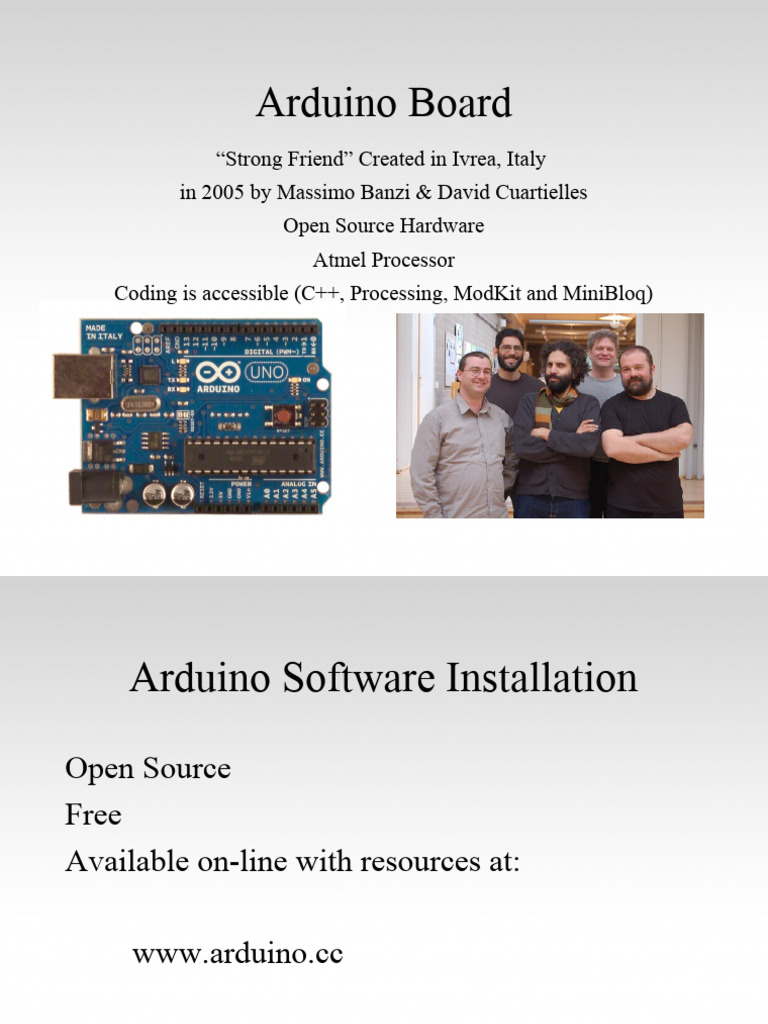 Arduino Board

“Strong Friend” Created in Ivrea, Italy
in 2005 by Massimo Banzi & David Cuartielles
Open Source Hardware
Atmel Processor
Coding is accessible (C++, Processing, ModKit and MiniBloq)

MADE IN ITALY
DIGITAL (PWM~)
ARDUINO
UNO
POWER
ANALOG IN

Arduino Software Installation

Open Source
Free
Available on-line with resources at:

www.arduino.cc